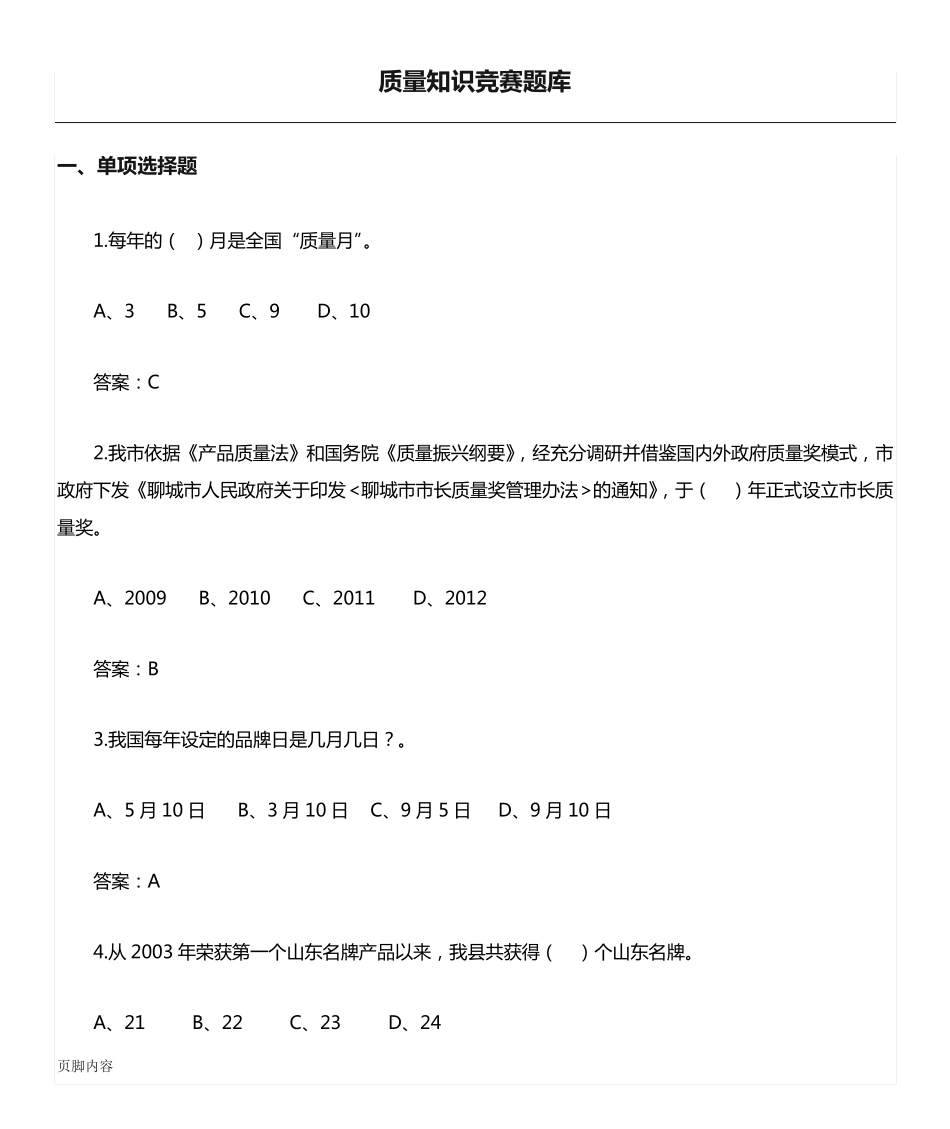 质量知识竞赛题库

一、单项选择题

1.每年的（ ）月是全国“质量月”。

A、3 B、5 C、9 D、10

答案：C

2.我市依据《产品质量法》和国务院《质量振兴纲要》，经充分调研并借鉴国内外政府质量奖模式，市政府下发《聊城市人民政府关于印发<聊城市市长质量奖管理办法>的通知》，于（ ）年正式设立市长质量奖。

A、2009 B、2010 C、2011 D、2012

答案：B

3.我国每年设定的品牌日是几月几日？。

A、5月10日 B、3月10日 C、9月5日 D、9月10日

答案：A

4.从2003年荣获第一个山东名牌产品以来，我县共获得（ ）个山东名牌。

A、21 B、22 C、23 D、24

页脚内容